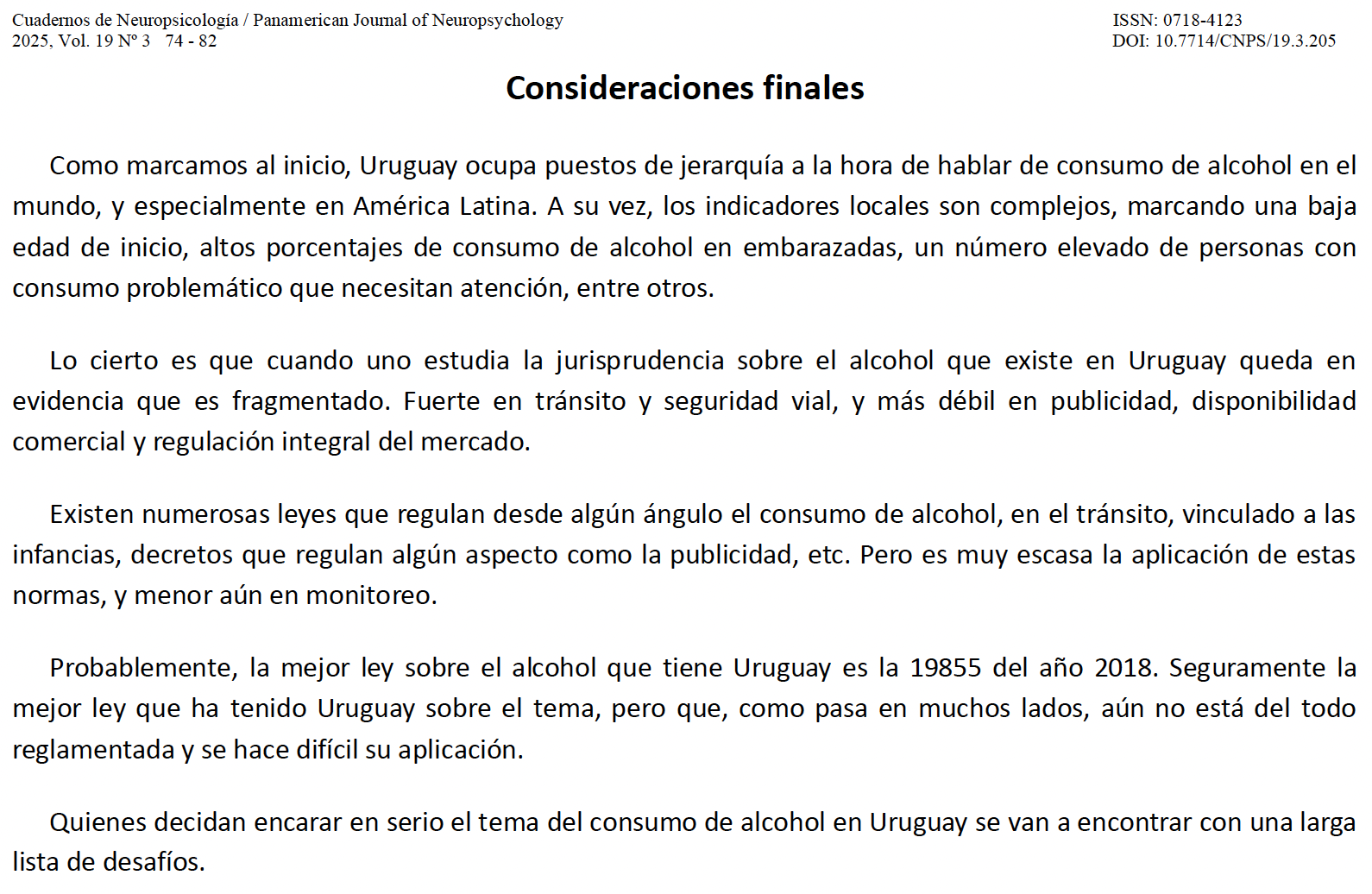 Cuadernos de Neuropsicología / Panamerican Journal of Neuropsychology
2025, Vol. 19 Nº 3 74 - 82

ISSN: 0718-4123
DOI: 10.7714/CNPS/19.3.205

Consideraciones finales

Como marcamos al inicio, Uruguay ocupa puestos de jerarquía a la hora de hablar de consumo de alcohol en el mundo, y especialmente en América Latina. A su vez, los indicadores locales son complejos, marcando una baja edad de inicio, altos porcentajes de consumo de alcohol en embarazadas, un número elevado de personas con consumo problemático que necesitan atención, entre otros.

Lo cierto es que cuando uno estudia la jurisprudencia sobre el alcohol que existe en Uruguay queda en evidencia que es fragmentado. Fuerte en tránsito y seguridad vial, y más débil en publicidad, disponibilidad comercial y regulación integral del mercado.

Existen numerosas leyes que regulan desde algún ángulo el consumo de alcohol, en el tránsito, vinculado a las infancias, decretos que regulan algún aspecto como la publicidad, etc. Pero es muy escasa la aplicación de estas normas, y menor aún en monitoreo.

Probablemente, la mejor ley sobre el alcohol que tiene Uruguay es la 19855 del año 2018. Seguramente la mejor ley que ha tenido Uruguay sobre el tema, pero que, como pasa en muchos lados, aún no está del todo reglamentada y se hace difícil su aplicación.

Quienes decidan encarar en serio el tema del consumo de alcohol en Uruguay se van a encontrar con una larga lista de desafíos.